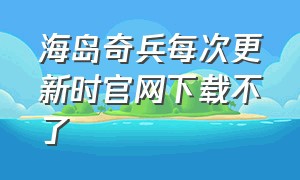 海岛奇兵每次更新时官网下载不了